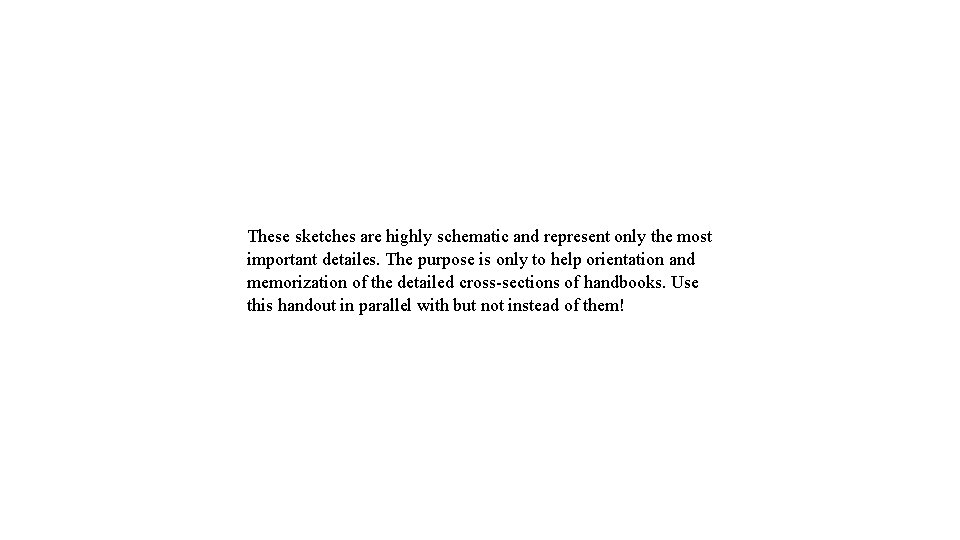 These sketches are highly schematic and represent only the most important detailes. The purpose is only to help orientation and memorization of the detailed cross-sections of handbooks. Use this handout in parallel with but not instead of them!